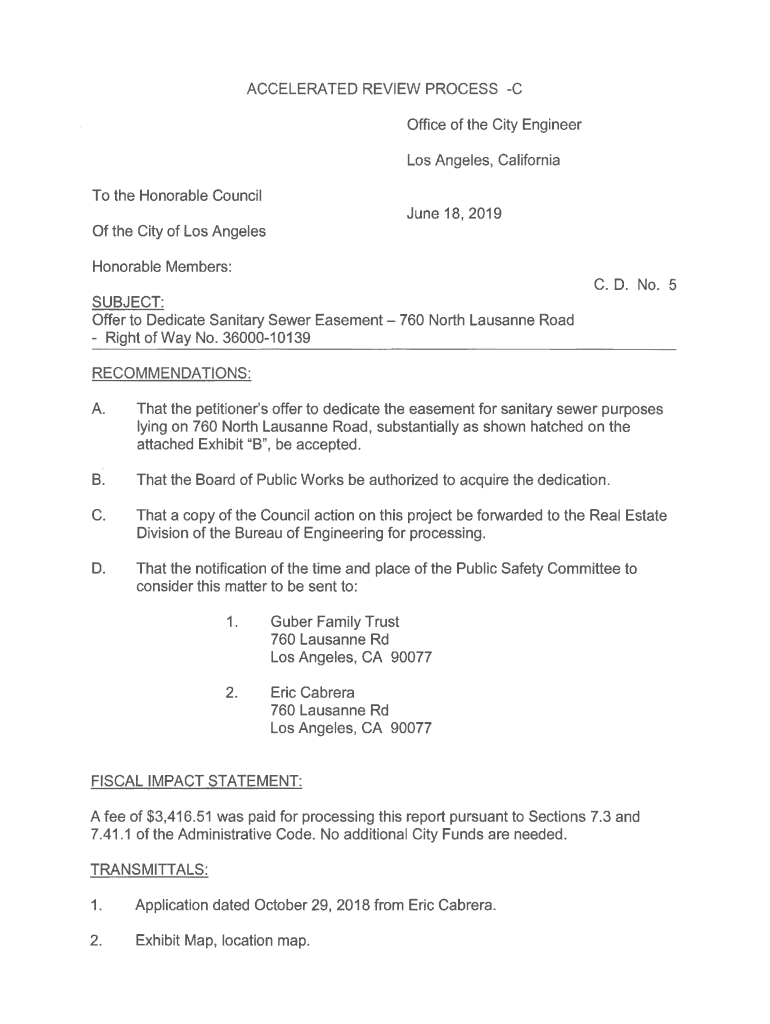 ACCELERATED REVIEW PROCESS -C

Office of the City Engineer

Los Angeles, California

To the Honorable Council

June 18, 2019

Of the City of Los Angeles

Honorable Members:

C. D. No. 5

SUBJECT:
Offer to Dedicate Sanitary Sewer Easement – 760 North Lausanne Road - Right of Way No. 36000-10139

RECOMMENDATIONS:

A. That the petitioner's offer to dedicate the easement for sanitary sewer purposes lying on 760 North Lausanne Road, substantially as shown hatched on the attached Exhibit "B", be accepted.

B. That the Board of Public Works be authorized to acquire the dedication.

C. That a copy of the Council action on this project be forwarded to the Real Estate Division of the Bureau of Engineering for processing.

D. That the notification of the time and place of the Public Safety Committee to consider this matter to be sent to:

1. Guber Family Trust
760 Lausanne Rd
Los Angeles, CA 90077

2. Eric Cabrera
760 Lausanne Rd
Los Angeles, CA 90077

FISCAL IMPACT STATEMENT:

A fee of $3,416.51 was paid for processing this report pursuant to Sections 7.3 and 7.41.1 of the Administrative Code. No additional City Funds are needed.

TRANSMITTALS:

1. Application dated October 29, 2018 from Eric Cabrera.

2. Exhibit Map, location map.